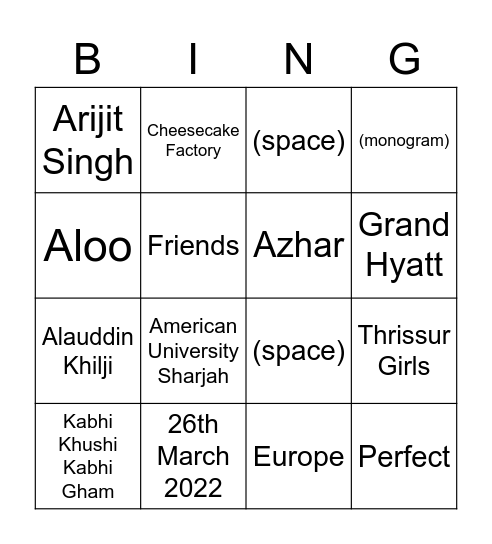 | B | I | N | G |
|---|---|---|---|
| Arijit Singh | Cheesecake Factory | (space) | (monogram) |
| Aloo | Friends | Azhar | Grand Hyatt |
| Alauddin Khilji | American University Sharjah | (space) | Thrissur Girls |
| Kabhi Khushi Kabhi Gham | 26th March 2022 | Europe | Perfect |